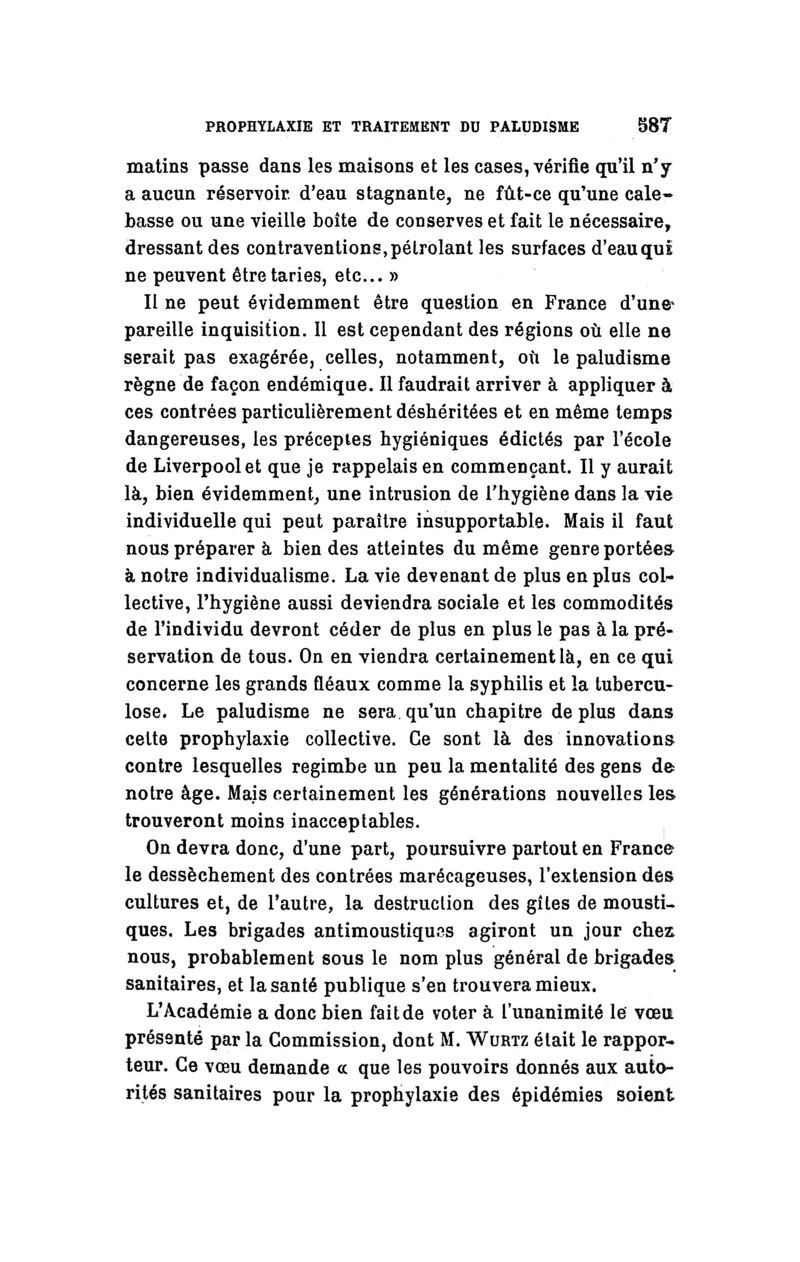 PROPHYLAXIE ET TRAITEMENT DU PALUDISME 587

matins passe dans les maisons et les cases, vérifie qu'il n'y a aucun réservoir d'eau stagnante, ne fût-ce qu'une calebasse ou une vieille boîte de conserves et fait le nécessaire, dressant des contraventions, pétrolant les surfaces d'eau qui ne peuvent être taries, etc... »

Il ne peut évidemment être question en France d'une pareille inquisition. Il est cependant des régions où elle ne serait pas exagérée, celles, notamment, où le paludisme règne de façon endémique. Il faudrait arriver à appliquer à ces contrées particulièrement déshéritées et en même temps dangereuses, les préceptes hygiéniques édictés par l'école de Liverpool et que je rappelais en commençant. Il y aurait là, bien évidemment, une intrusion de l'hygiène dans la vie individuelle qui peut paraître insupportable. Mais il faut nous préparer à bien des atteintes du même genre portées à notre individualisme. La vie devenant de plus en plus collective, l'hygiène aussi deviendra sociale et les commodités de l'individu devront céder de plus en plus le pas à la préservation de tous. On en viendra certainement là, en ce qui concerne les grands fléaux comme la syphilis et la tuberculose. Le paludisme ne sera qu'un chapitre de plus dans cette prophylaxie collective. Ce sont là des innovations contre lesquelles regimbe un peu la mentalité des gens de notre âge. Mais certainement les générations nouvelles les trouveront moins inacceptables.

On devra donc, d'une part, poursuivre partout en France le dessèchement des contrées marécageuses, l'extension des cultures et, de l'autre, la destruction des gîtes de moustiques. Les brigades antimoustiques agiront un jour chez nous, probablement sous le nom plus général de brigades sanitaires, et la santé publique s'en trouvera mieux.

L'Académie a donc bien fait de voter à l'unanimité le vœu présenté par la Commission, dont M. Wurtz était le rapporteur. Ce vœu demande « que les pouvoirs donnés aux autorités sanitaires pour la prophylaxie des épidémies soient